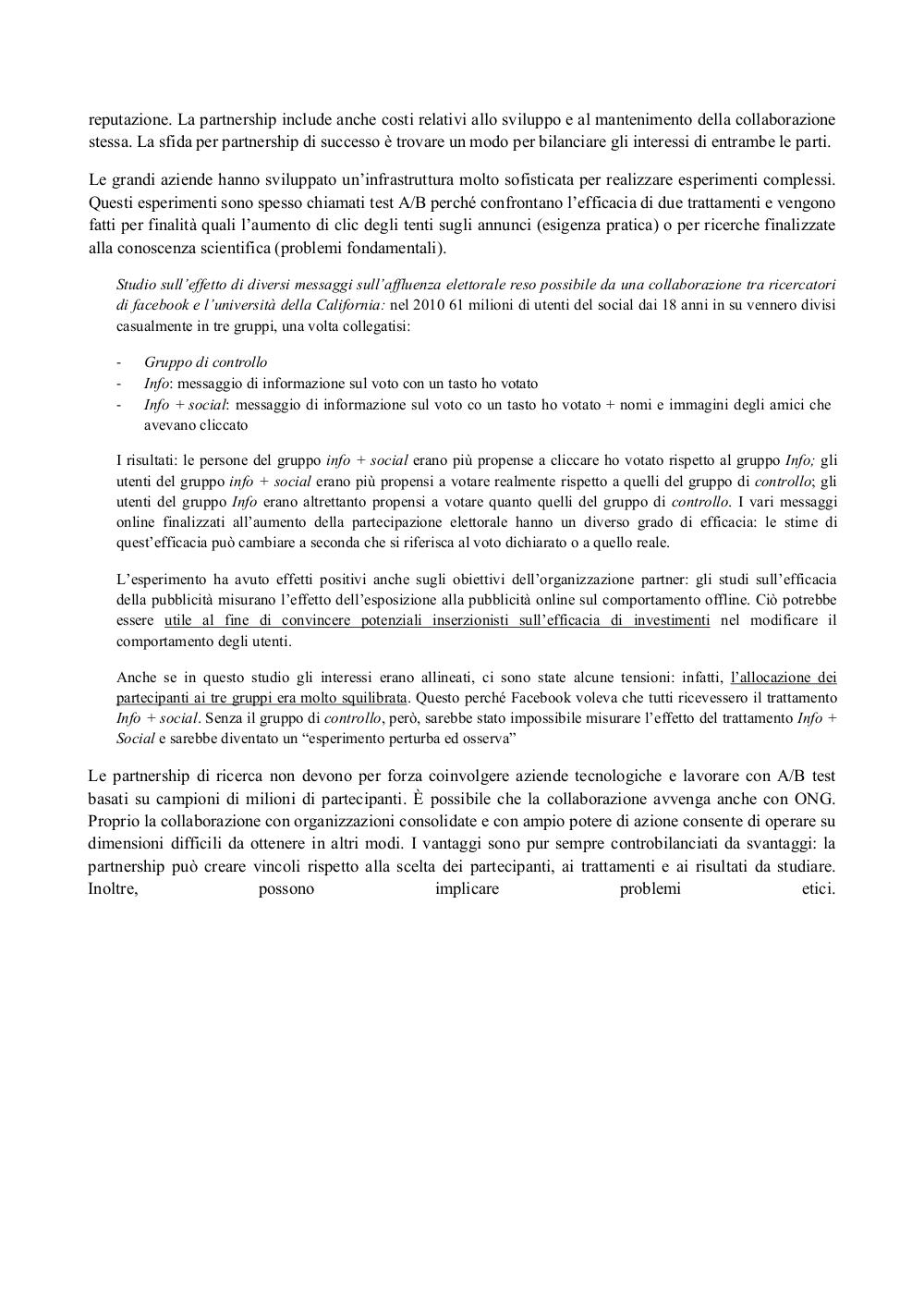 reputazione. La partnership include anche costi relativi allo sviluppo e al mantenimento della collaborazione stessa. La sfida per partnership di successo è trovare un modo per bilanciare gli interessi di entrambe le parti.

Le grandi aziende hanno sviluppato un'infrastruttura molto sofisticata per realizzare esperimenti complessi. Questi esperimenti sono spesso chiamati test A/B perché confrontano l'efficacia di due trattamenti e vengono fatti per finalità quali l'aumento di clic degli tenti sugli annunci (esigenza pratica) o per ricerche finalizzate alla conoscenza scientifica (problemi fondamentali).

Studio sull'effetto di diversi messaggi sull'affluenza elettorale reso possibile da una collaborazione tra ricercatori di facebook e l'università della California: nel 2010 61 milioni di utenti del social dai 18 anni in su vennero divisi casualmente in tre gruppi, una volta collegatisi:

- Gruppo di controllo
- Info: messaggio di informazione sul voto con un tasto ho votato
- Info + social: messaggio di informazione sul voto co un tasto ho votato + nomi e immagini degli amici che avevano cliccato

I risultati: le persone del gruppo info + social erano più propense a cliccare ho votato rispetto al gruppo Info; gli utenti del gruppo info + social erano più propensi a votare realmente rispetto a quelli del gruppo di controllo; gli utenti del gruppo Info erano altrettanto propensi a votare quanto quelli del gruppo di controllo. I vari messaggi online finalizzati all'aumento della partecipazione elettorale hanno un diverso grado di efficacia: le stime di quest'efficacia può cambiare a seconda che si riferisca al voto dichiarato o a quello reale.

L'esperimento ha avuto effetti positivi anche sugli obiettivi dell'organizzazione partner: gli studi sull'efficacia della pubblicità misurano l'effetto dell'esposizione alla pubblicità online sul comportamento offline. Ciò potrebbe essere utile al fine di convincere potenziali inserzionisti sull'efficacia di investimenti nel modificare il comportamento degli utenti.

Anche se in questo studio gli interessi erano allineati, ci sono state alcune tensioni: infatti, l'allocazione dei partecipanti ai tre gruppi era molto squilibrata. Questo perché Facebook voleva che tutti ricevessero il trattamento Info + social. Senza il gruppo di controllo, però, sarebbe stato impossibile misurare l'effetto del trattamento Info + Social e sarebbe diventato un "esperimento perturba ed osserva"

Le partnership di ricerca non devono per forza coinvolgere aziende tecnologiche e lavorare con A/B test basati su campioni di milioni di partecipanti. È possibile che la collaborazione avvenga anche con ONG. Proprio la collaborazione con organizzazioni consolidate e con ampio potere di azione consente di operare su dimensioni difficili da ottenere in altri modi. I vantaggi sono pur sempre controbilanciati da svantaggi: la partnership può creare vincoli rispetto alla scelta dei partecipanti, ai trattamenti e ai risultati da studiare. Inoltre, possono implicare problemi etici.